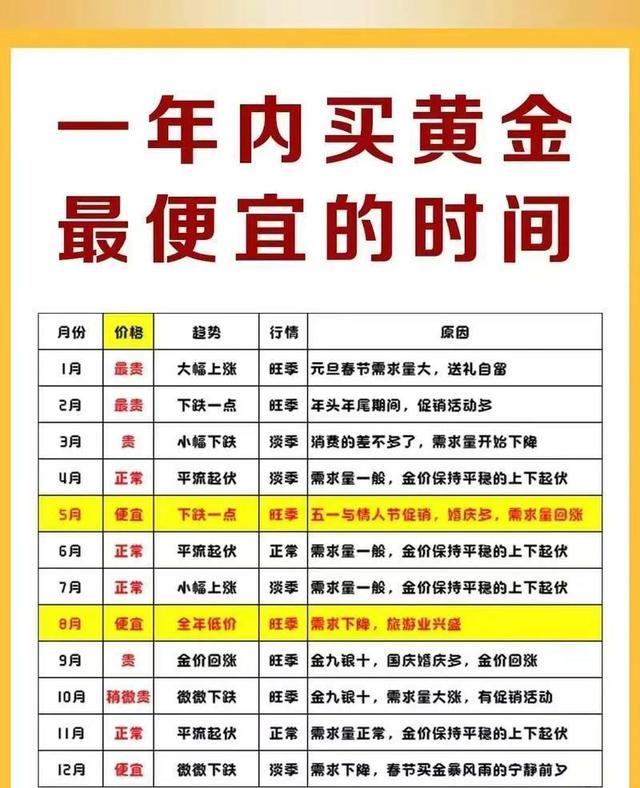 一年内买黄金
最便宜的时间

| 月份 | 价格 | 趋势 | 行情 | 原因 |
|---|---|---|---|---|
| 1月 | 最贵 | 大幅上涨 | 旺季 | 元旦春节需求量大，送礼自留 |
| 2月 | 最贵 | 下跌一点 | 旺季 | 年头年尾期间，促销活动多 |
| 3月 | 贵 | 小幅下跌 | 淡季 | 消费的差不多了，需求量开始下降 |
| 4月 | 正常 | 平流起伏 | 淡季 | 需求量一般，金价保持平稳的上下起伏 |
| 5月 | 便宜 | 下跌一点 | 旺季 | 五一与情人节促销，婚庆多，需求量回涨 |
| 6月 | 正常 | 平流起伏 | 正常 | 需求量一般，金价保持平稳的上下起伏 |
| 7月 | 正常 | 小幅上涨 | 淡季 | 需求量一般，金价保持平稳的上下起伏 |
| 8月 | 便宜 | 全年低价 | 旺季 | 需求下降，旅游业兴盛 |
| 9月 | 贵 | 金价回涨 | 旺季 | 金九银十，国庆婚庆多，金价回涨 |
| 10月 | 稍微贵 | 微微下跌 | 旺季 | 金九银十，需求量大涨，有促销活动 |
| 11月 | 正常 | 平流起伏 | 正常 | 需求量正常，金价保持平稳的上下起伏 |
| 12月 | 便宜 | 微微下跌 | 淡季 | 需求下降，春节买金暴风雨的宁静前夕 |